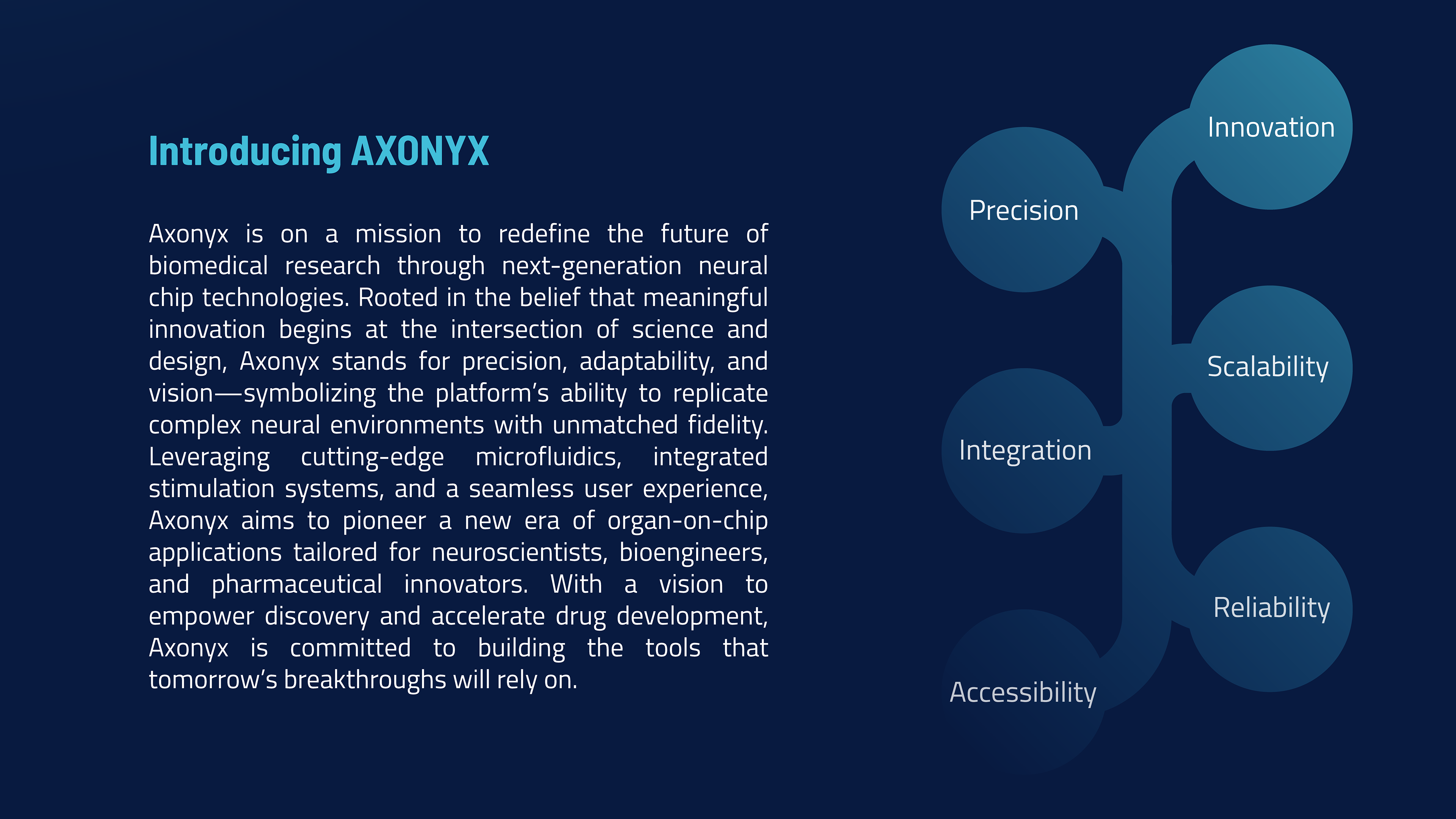 Introducing AXONYX

Axonyx is on a mission to redefine the future of biomedical research through next-generation neural chip technologies. Rooted in the belief that meaningful innovation begins at the intersection of science and design, Axonyx stands for precision, adaptability, and vision—symbolizing the platform's ability to replicate complex neural environments with unmatched fidelity. Leveraging cutting-edge microfluidics, integrated stimulation systems, and a seamless user experience, Axonyx aims to pioneer a new era of organ-on-chip applications tailored for neuroscientists, bioengineers, and pharmaceutical innovators. With a vision to empower discovery and accelerate drug development, Axonyx is committed to building the tools that tomorrow's breakthroughs will rely on.

Innovation

Precision

Scalability

Integration

Reliability

Accessibility